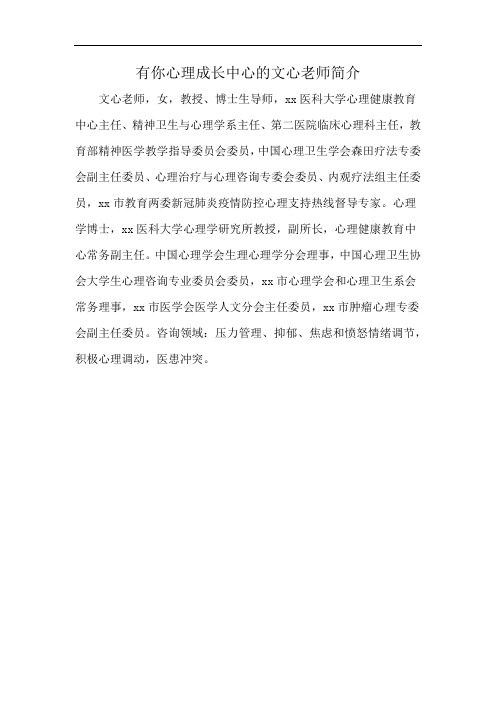 有你心理成长中心的文心老师简介

文心老师，女，教授、博士生导师，xx 医科大学心理健康教育中心主任、精神卫生与心理学系主任、第二医院临床心理科主任，教育部精神医学教学指导委员会委员，中国心理卫生学会森田疗法专委会副主任委员、心理治疗与心理咨询专委会委员、内观疗法组主任委员，xx 市教育两委新冠肺炎疫情防控心理支持热线督导专家。心理学博士，xx 医科大学心理学研究所教授，副所长，心理健康教育中心常务副主任。中国心理学会生理心理学分会理事，中国心理卫生协会大学生心理咨询专业委员会委员，xx 市心理学会和心理卫生系会常务理事，xx 市医学会医学人文分会主任委员，xx 市肿瘤心理专委会副主任委员。咨询领域：压力管理、抑郁、焦虑和愤怒情绪调节，积极心理调动，医患冲突。